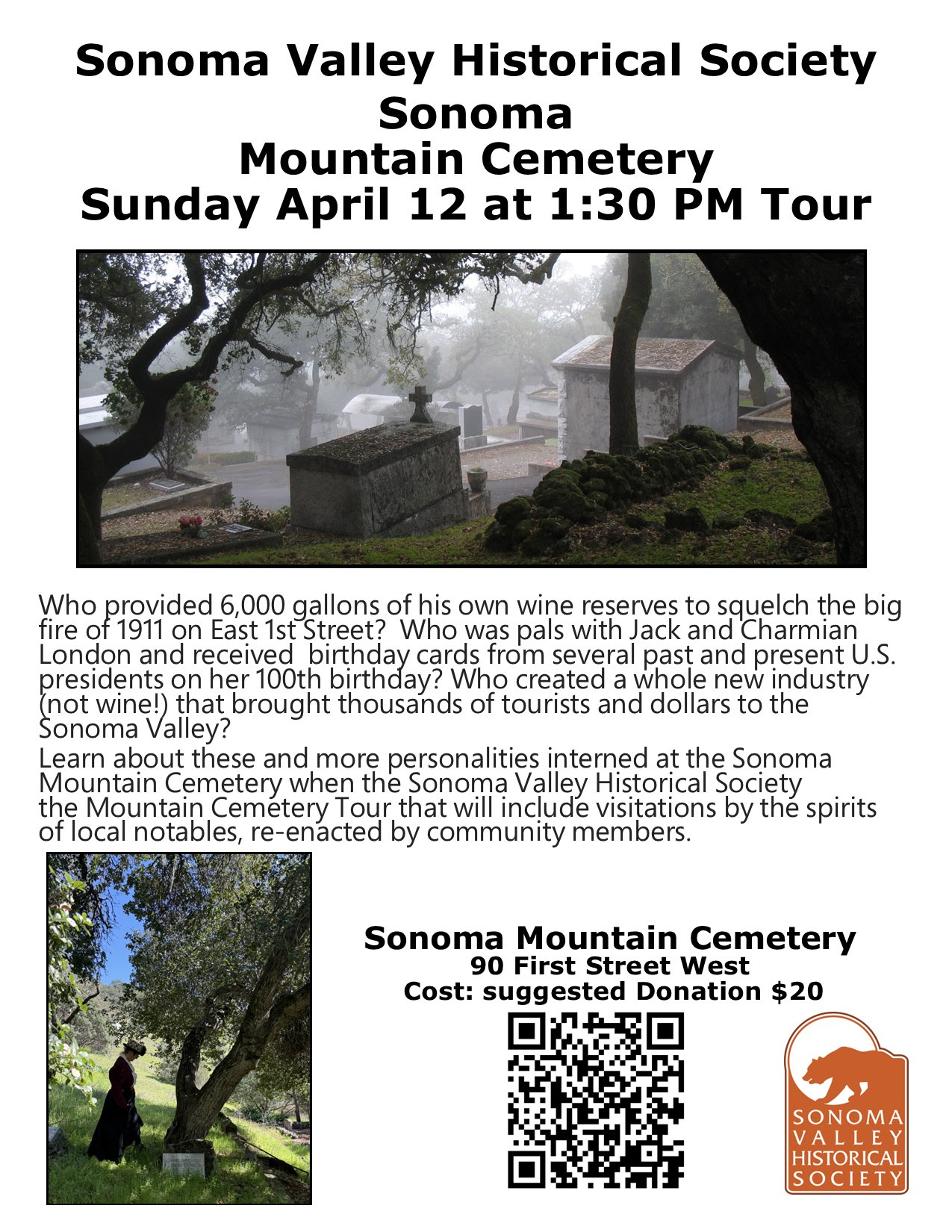 Sonoma Valley Historical Society
Sonoma
Mountain Cemetery
Sunday April 12 at 1:30 PM Tour

Who provided 6,000 gallons of his own wine reserves to squelch the big fire of 1911 on East 1st Street? Who was pals with Jack and Charmian London and received birthday cards from several past and present U.S. presidents on her 100th birthday? Who created a whole new industry (not wine!) that brought thousands of tourists and dollars to the Sonoma Valley?

Learn about these and more personalities interned at the Sonoma Mountain Cemetery when the Sonoma Valley Historical Society the Mountain Cemetery Tour that will include visitations by the spirits of local notables, re-enacted by community members.

Sonoma Mountain Cemetery
90 First Street West
Cost: suggested Donation $20

SONOMA VALLEY HISTORICAL SOCIETY